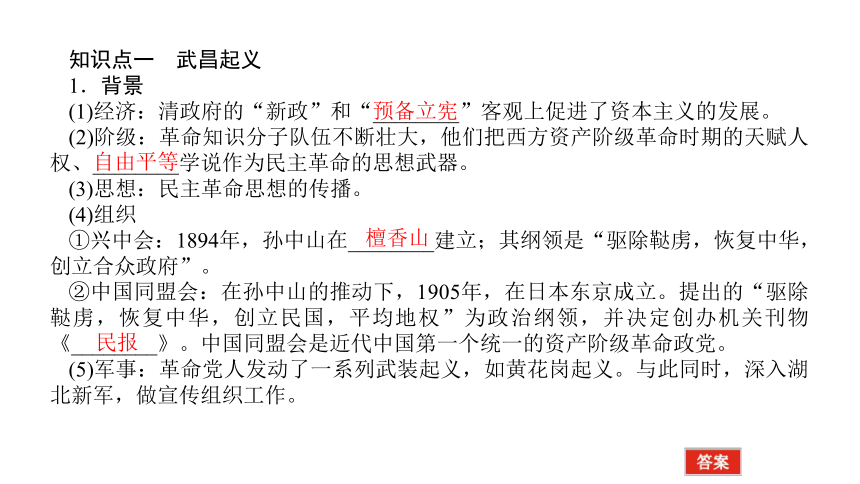 知识点一　武昌起义

1．背景

(1)经济：清政府的“新政”和“预备立宪”客观上促进了资本主义的发展。

(2)阶级：革命知识分子队伍不断壮大，他们把西方资产阶级革命时期的天赋人权、自由平等学说作为民主革命的思想武器。

(3)思想：民主革命思想的传播。

(4)组织

①兴中会：1894年，孙中山在檀香山建立；其纲领是“驱除鞑虏，恢复中华，创立合众政府”。

②中国同盟会：在孙中山的推动下，1905年，在日本东京成立。提出的“驱除鞑虏，恢复中华，创立民国，平均地权”为政治纲领，并决定创办机关刊物《民报》。中国同盟会是近代中国第一个统一的资产阶级革命政党。

(5)军事：革命党人发动了一系列武装起义，如黄花岗起义。与此同时，深入湖北新军，做宣传组织工作。

答案